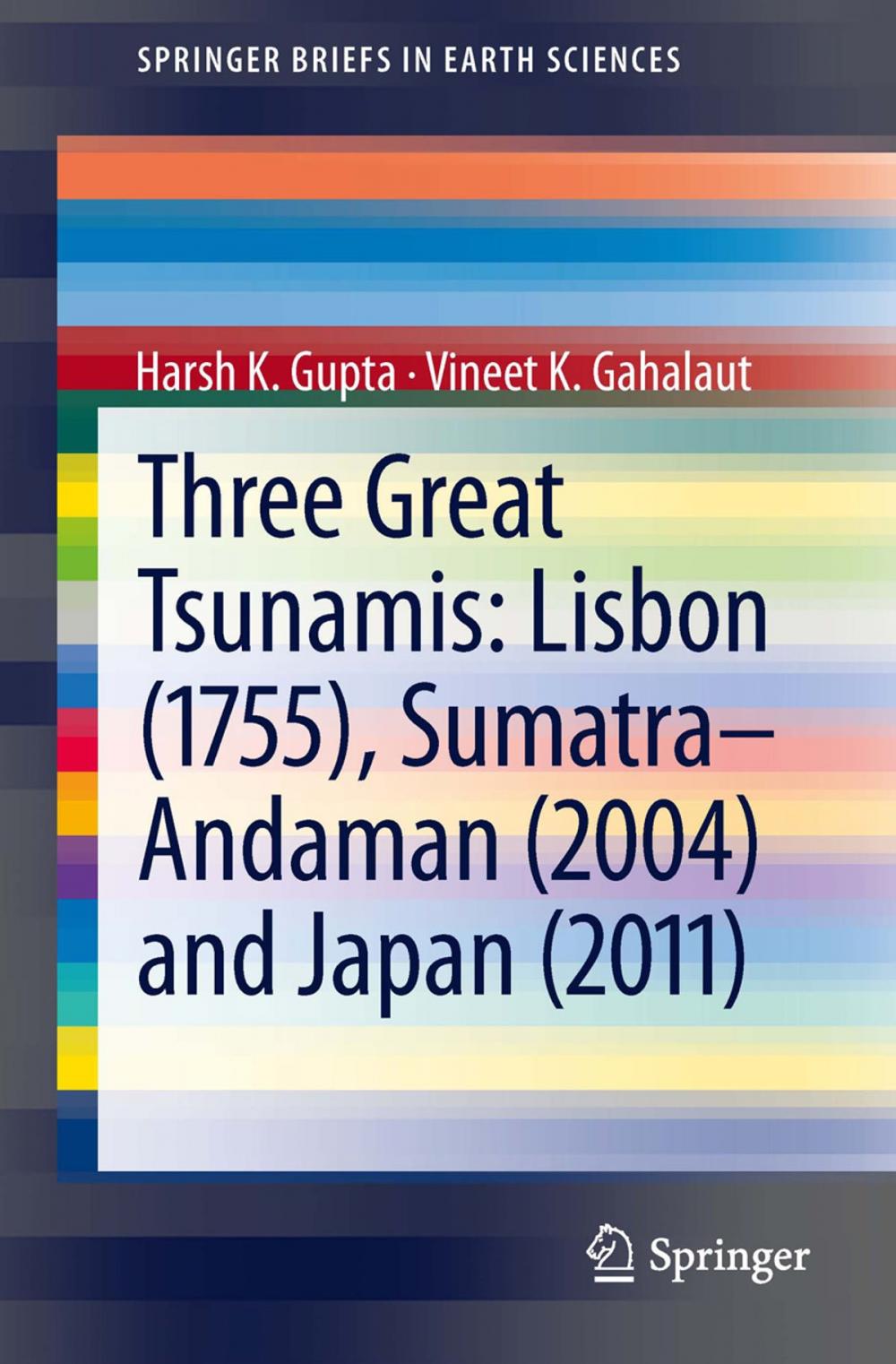 SPRINGER BRIEFS IN EARTH SCIENCES

Harsh K. Gupta · Vineet K. Gahalaut

Three Great Tsunamis: Lisbon (1755), Sumatra–Andaman (2004) and Japan (2011)

Springer